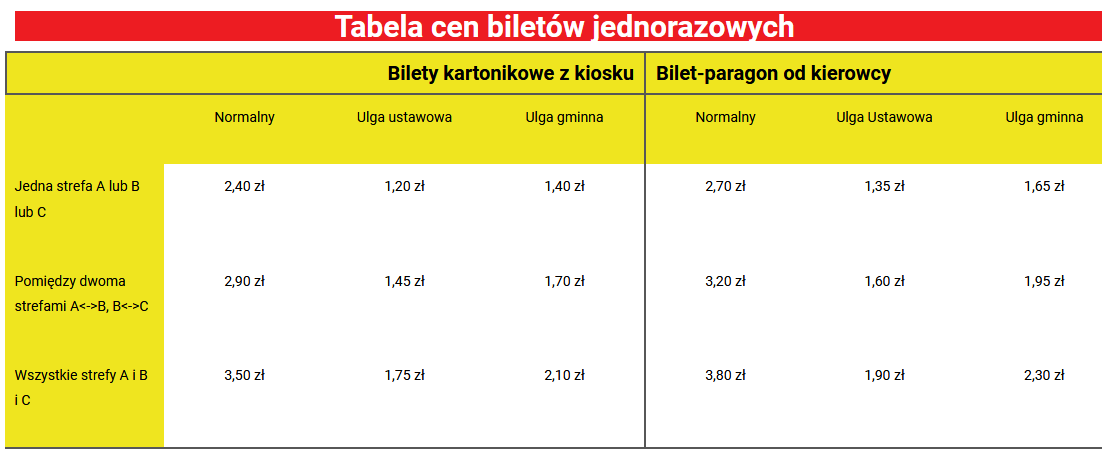 Tabela cen biletów jednorazowych

|  | Bilety kartonikowe z kiosku |  |  | Bilet-paragon od kierowcy |  |  |
|---|---|---|---|---|---|---|
|  | Normalny | Ulga ustawowa | Ulga gminna | Normalny | Ulga Ustawowa | Ulga gminna |
| Jedna strefa A lub B lub C | 2,40 zł | 1,20 zł | 1,40 zł | 2,70 zł | 1,35 zł | 1,65 zł |
| Pomiędzy dwoma strefami A<->B, B<->C | 2,90 zł | 1,45 zł | 1,70 zł | 3,20 zł | 1,60 zł | 1,95 zł |
| Wszystkie strefy A i B i C | 3,50 zł | 1,75 zł | 2,10 zł | 3,80 zł | 1,90 zł | 2,30 zł |